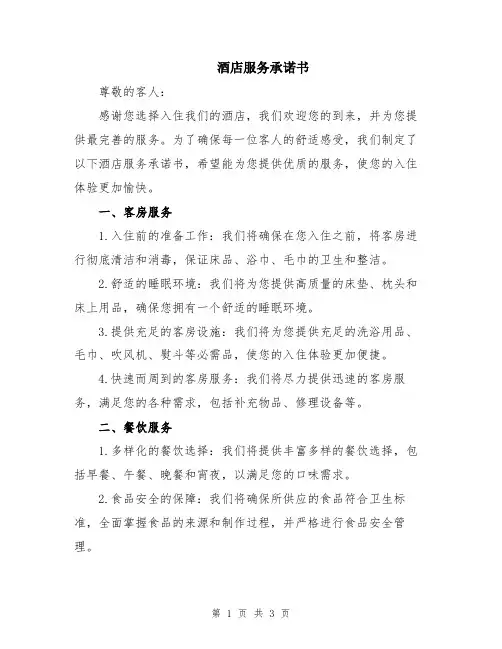 酒店服务承诺书

尊敬的客人：

感谢您选择入住我们的酒店，我们欢迎您的到来，并为您提供最完善的服务。为了确保每一位客人的舒适感受，我们制定了以下酒店服务承诺书，希望能为您提供优质的服务，使您的入住体验更加愉快。

一、客房服务

1.入住前的准备工作：我们将确保在您入住之前，将客房进行彻底清洁和消毒，保证床品、浴巾、毛巾的卫生和整洁。

2.舒适的睡眠环境：我们将为您提供高质量的床垫、枕头和床上用品，确保您拥有一个舒适的睡眠环境。

3.提供充足的客房设施：我们将为您提供充足的洗浴用品、毛巾、吹风机、熨斗等必需品，使您的入住体验更加便捷。

4.快速而周到的客房服务：我们将尽力提供迅速的客房服务，满足您的各种需求，包括补充物品、修理设备等。

二、餐饮服务

1.多样化的餐饮选择：我们将提供丰富多样的餐饮选择，包括早餐、午餐、晚餐和宵夜，以满足您的口味需求。

2.食品安全的保障：我们将确保所供应的食品符合卫生标准，全面掌握食品的来源和制作过程，并严格进行食品安全管理。

第 1 页 共 3 页